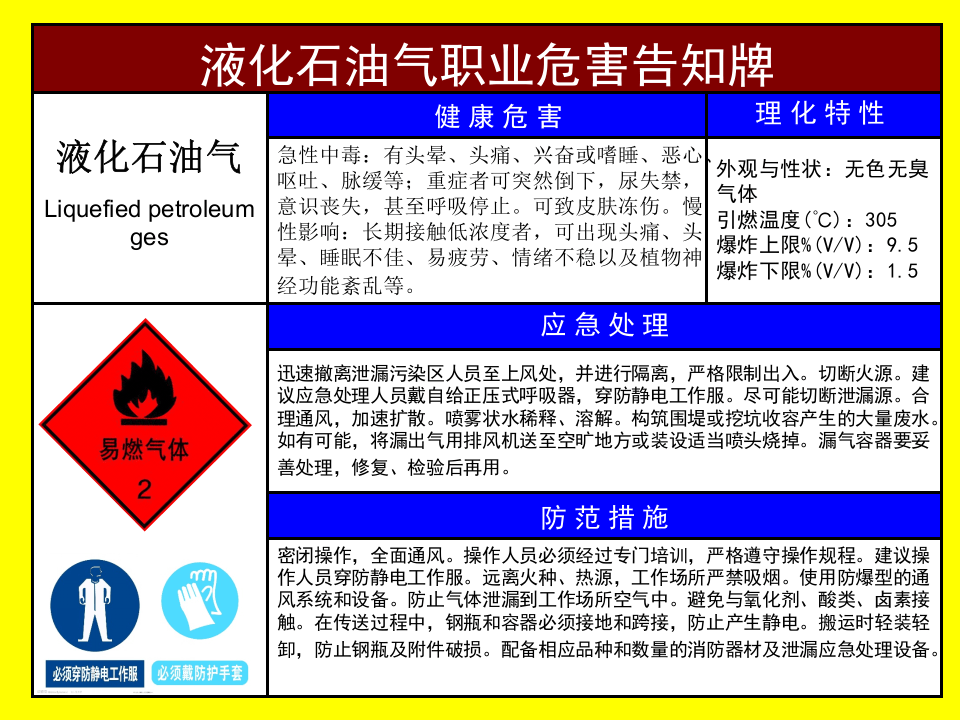 液化石油气职业危害告知牌

液化石油气

Liquefied petroleum ges

健康危害

急性中毒：有头晕、头痛、兴奋或嗜睡、恶心、呕吐、脉缓等；重症者可突然倒下，尿失禁，意识丧失，甚至呼吸停止。可致皮肤冻伤。慢性影响：长期接触低浓度者，可出现头痛、头晕、睡眠不佳、易疲劳、情绪不稳以及植物神经功能紊乱等。

理化特性

外观与性状：无色无臭气体
引燃温度(℃)：305
爆炸上限%(V/V)：9.5
爆炸下限%(V/V)：1.5

易燃气体

2

应急处理

迅速撤离泄漏污染区人员至上风处，并进行隔离，严格限制出入。切断火源。建议应急处理人员戴自给正压式呼吸器，穿防静电工作服。尽可能切断泄漏源。合理通风，加速扩散。喷雾状水稀释、溶解。构筑围堤或挖坑收容产生的大量废水。如有可能，将漏出气用排风机送至空旷地方或装设适当喷头烧掉。漏气容器要妥善处理，修复、检验后再用。

防范措施

密闭操作，全面通风。操作人员必须经过专门培训，严格遵守操作规程。建议操作人员穿防静电工作服。远离火种、热源，工作场所严禁吸烟。使用防爆型的通风系统和设备。防止气体泄漏到工作场所空气中。避免与氧化剂、酸类、卤素接触。在传送过程中，钢瓶和容器必须接地和跨接，防止产生静电。搬运时轻装轻卸，防止钢瓶及附件破损。配备相应品种和数量的消防器材及泄漏应急处理设备。

必须穿防静电工作服

必须戴防护手套